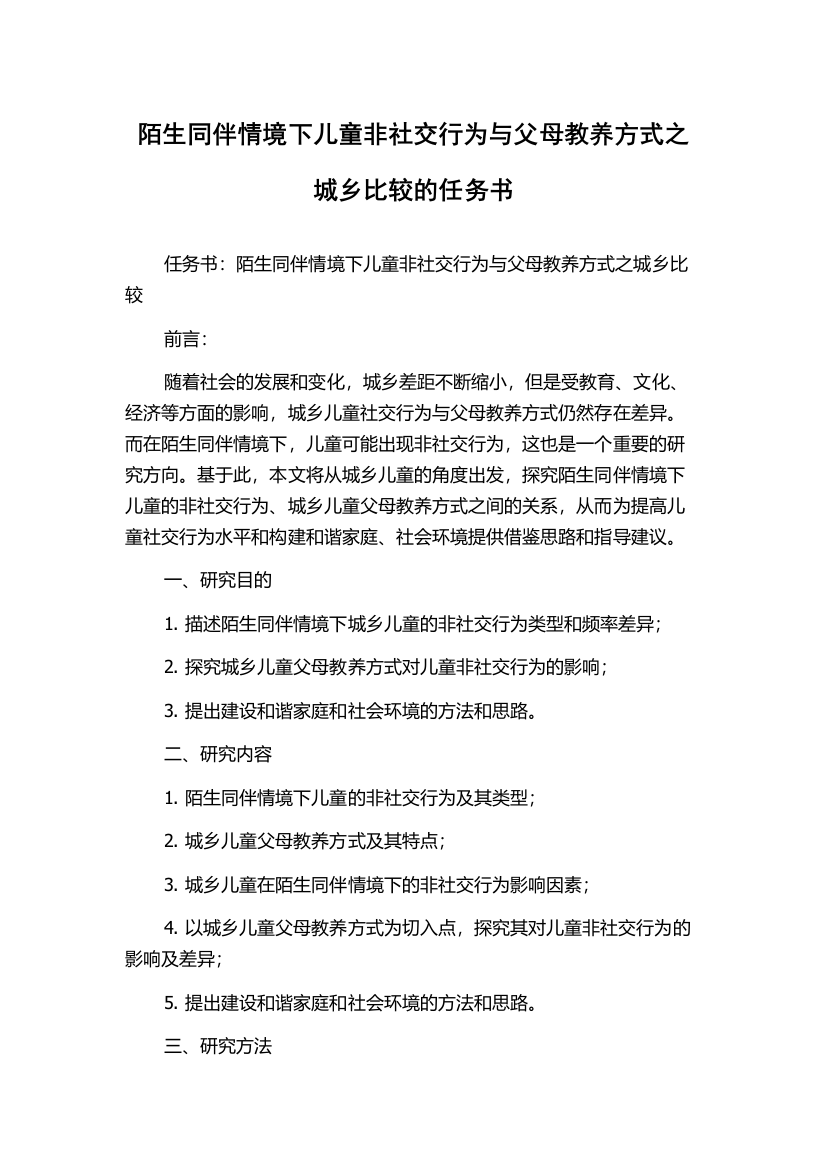 陌生同伴情境下儿童非社交行为与父母教养方式之城乡比较的任务书

任务书：陌生同伴情境下儿童非社交行为与父母教养方式之城乡比较

前言：

随着社会的发展和变化，城乡差距不断缩小，但是受教育、文化、经济等方面的影响，城乡儿童社交行为与父母教养方式仍然存在差异。而在陌生同伴情境下，儿童可能出现非社交行为，这也是一个重要的研究方向。基于此，本文将从城乡儿童的角度出发，探究陌生同伴情境下儿童的非社交行为、城乡儿童父母教养方式之间的关系，从而为提高儿童社交行为水平和构建和谐家庭、社会环境提供借鉴思路和指导建议。

一、研究目的

1. 描述陌生同伴情境下城乡儿童的非社交行为类型和频率差异；

2. 探究城乡儿童父母教养方式对儿童非社交行为的影响；

3. 提出建设和谐家庭和社会环境的方法和思路。

二、研究内容

1. 陌生同伴情境下儿童的非社交行为及其类型；

2. 城乡儿童父母教养方式及其特点；

3. 城乡儿童在陌生同伴情境下的非社交行为影响因素；

4. 以城乡儿童父母教养方式为切入点，探究其对儿童非社交行为的影响及差异；

5. 提出建设和谐家庭和社会环境的方法和思路。

三、研究方法